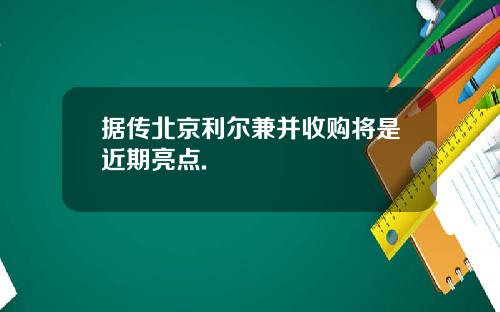 据传北京利尔兼并收购将是近期亮点.